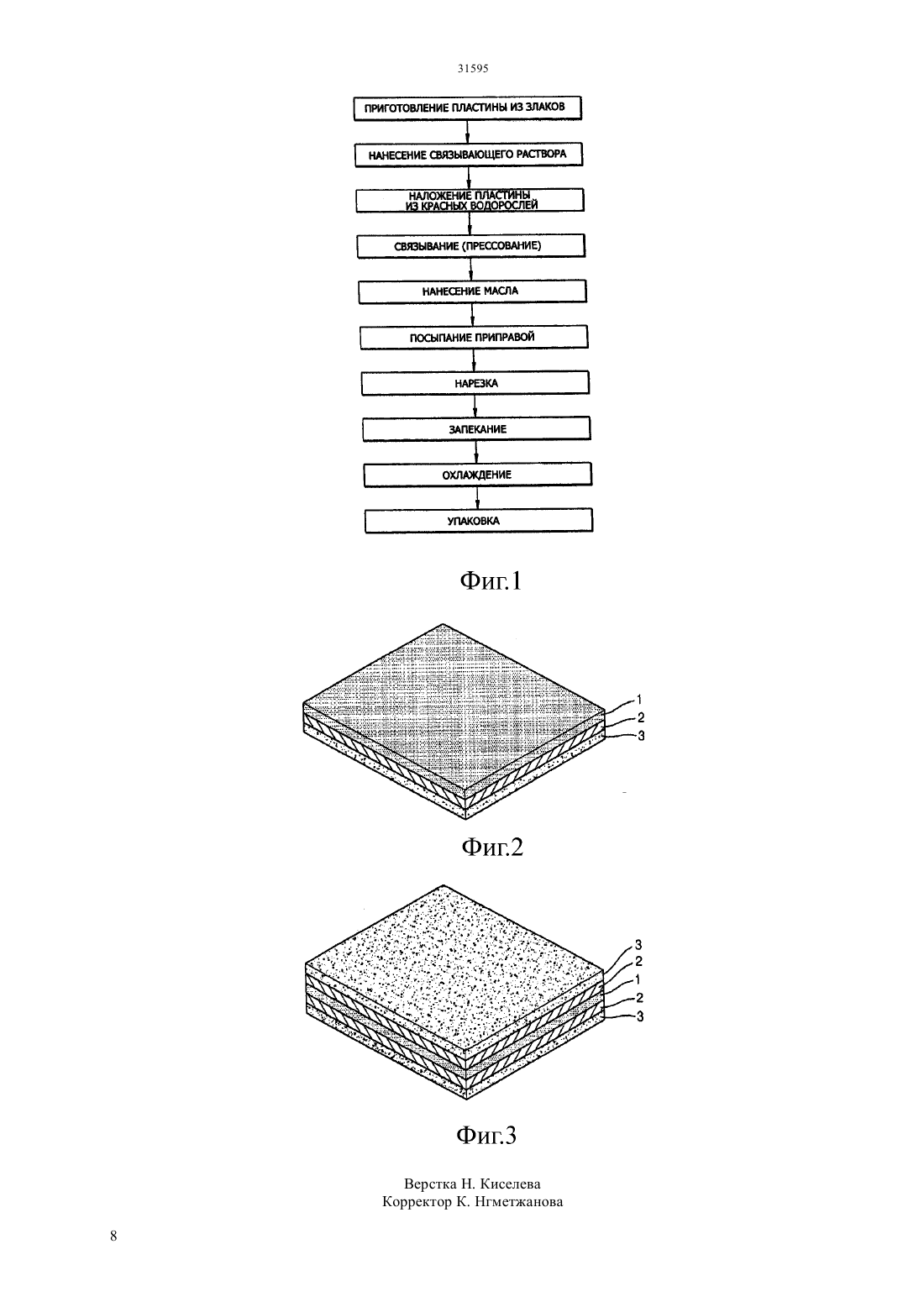 31595

ПРИГОТОВЛЕНИЕ ПЛАСТИНЫ ИЗ ЗЛАКОВ

НАНЕСЕНИЕ СВЯЗЫВАЮЩЕГО РАСТВОРА

НАЛОЖЕНИЕ ПЛАСТИНЫ ИЗ КРАСНЫХ ВОДОРОСЛЕЙ

СВЯЗЫВАНИЕ (ПРЕССОВАНИЕ)

НАНЕСЕНИЕ МАСЛА

ПОСЫПАНИЕ ПРИПРАВОЙ

НАРЕЗКА

ЗАПЕКАНИЕ

ОХЛАЖДЕНИЕ

УПАКОВКА

Фиг.1

1
2
3

Фиг.2

3
2
1
2
3

Фиг.3

Верстка Н. Киселева
Корректор К. Нгметжанова

8